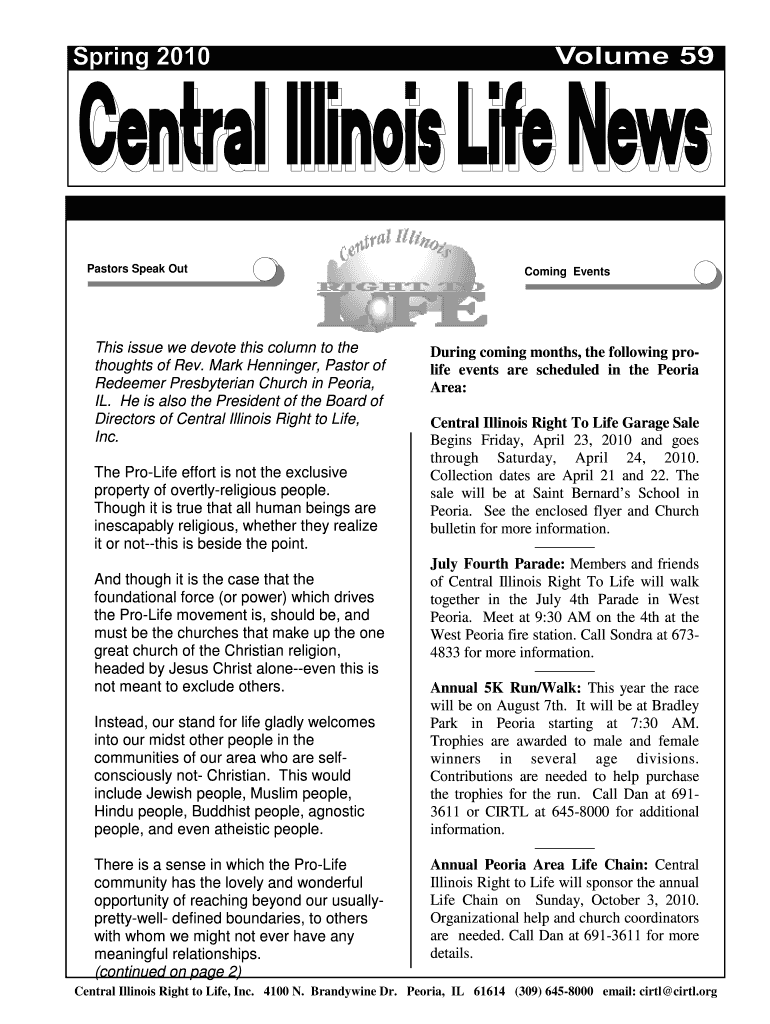 Spring 2010

Volume 59

Central Illinois Life News

Pastors Speak Out

Central Illinois RIGHT TO LIFE

Coming Events

This issue we devote this column to the thoughts of Rev. Mark Henninger, Pastor of Redeemer Presbyterian Church in Peoria, IL. He is also the President of the Board of Directors of Central Illinois Right to Life, Inc.

The Pro-Life effort is not the exclusive property of overtly-religious people. Though it is true that all human beings are inescapably religious, whether they realize it or not--this is beside the point.

And though it is the case that the foundational force (or power) which drives the Pro-Life movement is, should be, and must be the churches that make up the one great church of the Christian religion, headed by Jesus Christ alone--even this is not meant to exclude others.

Instead, our stand for life gladly welcomes into our midst other people in the communities of our area who are self-consciously not- Christian. This would include Jewish people, Muslim people, Hindu people, Buddhist people, agnostic people, and even atheistic people.

There is a sense in which the Pro-Life community has the lovely and wonderful opportunity of reaching beyond our usually-pretty-well- defined boundaries, to others with whom we might not ever have any meaningful relationships.
(continued on page 2)

During coming months, the following pro-life events are scheduled in the Peoria Area:

Central Illinois Right To Life Garage Sale Begins Friday, April 23, 2010 and goes through Saturday, April 24, 2010. Collection dates are April 21 and 22. The sale will be at Saint Bernard's School in Peoria. See the enclosed flyer and Church bulletin for more information.

July Fourth Parade: Members and friends of Central Illinois Right To Life will walk together in the July 4th Parade in West Peoria. Meet at 9:30 AM on the 4th at the West Peoria fire station. Call Sondra at 673-4833 for more information.

Annual 5K Run/Walk: This year the race will be on August 7th. It will be at Bradley Park in Peoria starting at 7:30 AM. Trophies are awarded to male and female winners in several age divisions. Contributions are needed to help purchase the trophies for the run. Call Dan at 691-3611 or CIRTL at 645-8000 for additional information.

Annual Peoria Area Life Chain: Central Illinois Right to Life will sponsor the annual Life Chain on Sunday, October 3, 2010. Organizational help and church coordinators are needed. Call Dan at 691-3611 for more details.

Central Illinois Right to Life, Inc. 4100 N. Brandywine Dr. Peoria, IL 61614 (309) 645-8000 email: cirtl@cirtl.org